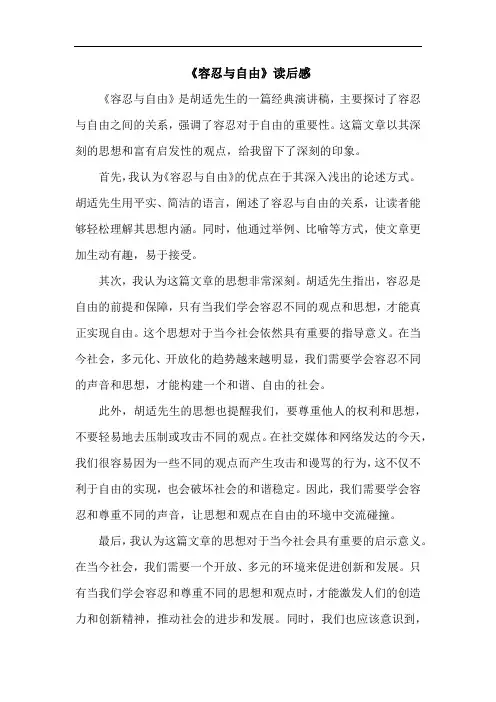 《容忍与自由》读后感

《容忍与自由》是胡适先生的一篇经典演讲稿，主要探讨了容忍与自由之间的关系，强调了容忍对于自由的重要性。这篇文章以其深刻的思想和富有启发性的观点，给我留下了深刻的印象。

首先，我认为《容忍与自由》的优点在于其深入浅出的论述方式。胡适先生用平实、简洁的语言，阐述了容忍与自由的关系，让读者能够轻松理解其思想内涵。同时，他通过举例、比喻等方式，使文章更加生动有趣，易于接受。

其次，我认为这篇文章的思想非常深刻。胡适先生指出，容忍是自由的前提和保障，只有当我们学会容忍不同的观点和思想，才能真正实现自由。这个思想对于当今社会依然具有重要的指导意义。在当今社会，多元化、开放化的趋势越来越明显，我们需要学会容忍不同的声音和思想，才能构建一个和谐、自由的社会。

此外，胡适先生的思想也提醒我们，要尊重他人的权利和思想，不要轻易地去压制或攻击不同的观点。在社交媒体和网络发达的今天，我们很容易因为一些不同的观点而产生攻击和谩骂的行为，这不仅不利于自由的实现，也会破坏社会的和谐稳定。因此，我们需要学会容忍和尊重不同的声音，让思想和观点在自由的环境中交流碰撞。

最后，我认为这篇文章的思想对于当今社会具有重要的启示意义。在当今社会，我们需要一个开放、多元的环境来促进创新和发展。只有当我们学会容忍和尊重不同的思想和观点时，才能激发人们的创造力和创新精神，推动社会的进步和发展。同时，我们也应该意识到，